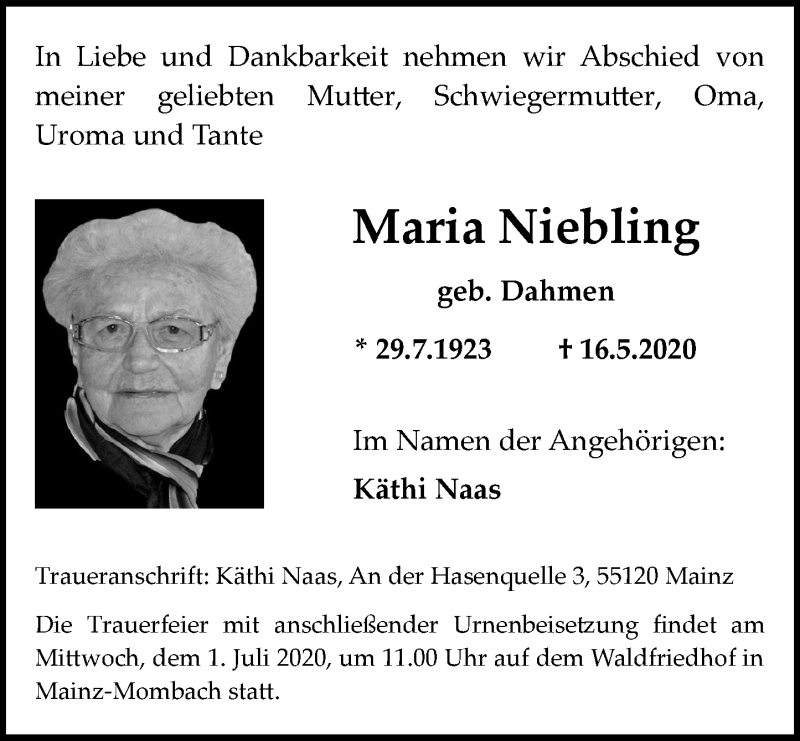 In Liebe und Dankbarkeit nehmen wir Abschied von meiner geliebten Mutter, Schwiegermutter, Oma, Uroma und Tante

Maria Niebling

geb. Dahmen

* 29.7.1923 † 16.5.2020

Im Namen der Angehörigen:

Käthi Naas

Traueranschrift: Käthi Naas, An der Hasenquelle 3, 55120 Mainz

Die Trauerfeier mit anschließender Urnenbeisetzung findet am Mittwoch, dem 1. Juli 2020, um 11.00 Uhr auf dem Waldfriedhof in Mainz-Mombach statt.